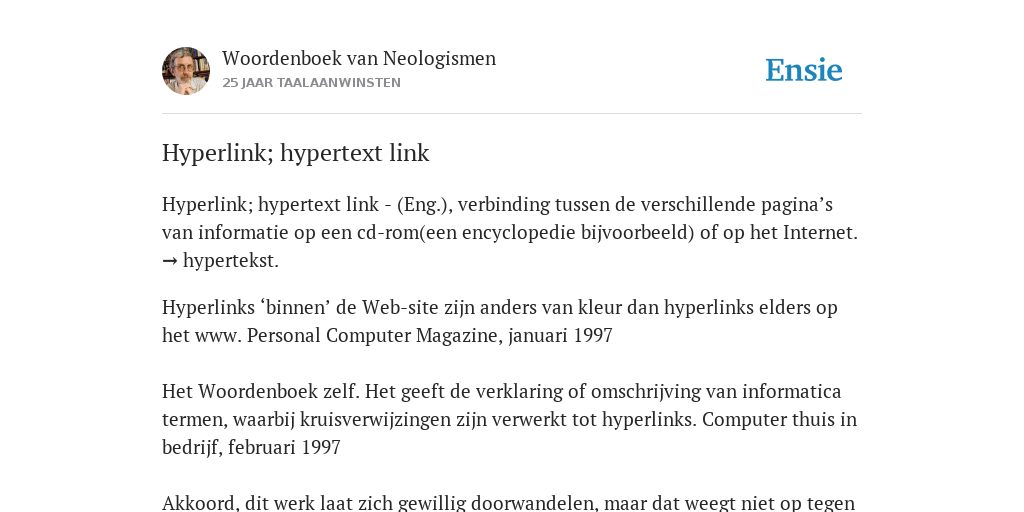 Woordenboek van Neologismen
25 JAAR TAALAANWINSTEN

Ensie

Hyperlink; hypertext link

Hyperlink; hypertext link - (Eng.), verbinding tussen de verschillende pagina’s van informatie op een cd-rom(een encyclopedie bijvoorbeeld) of op het Internet. → hypertekst.

Hyperlinks ‘binnen’ de Web-site zijn anders van kleur dan hyperlinks elders op het www. Personal Computer Magazine, januari 1997

Het Woordenboek zelf. Het geeft de verklaring of omschrijving van informatica termen, waarbij kruisverwijzingen zijn verwerkt tot hyperlinks. Computer thuis in bedrijf, februari 1997

Akkoord, dit werk laat zich gewillig doorwandelen, maar dat weegt niet op tegen